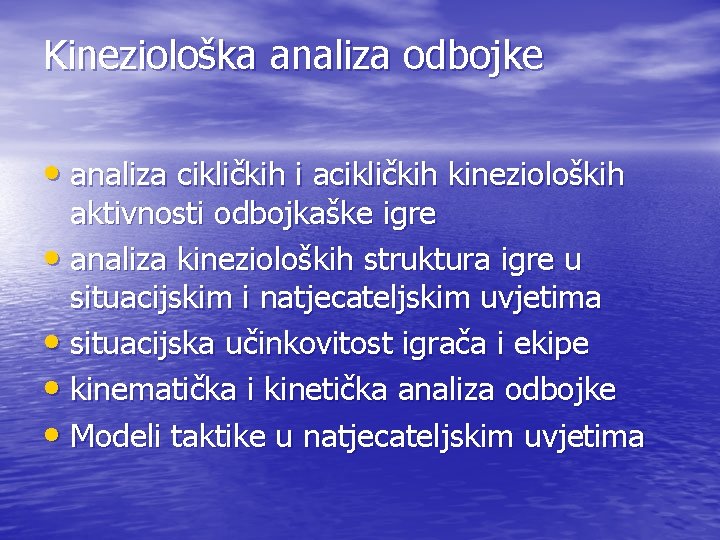 Kineziološka analiza odbojke

• analiza cikličkih i acikličkih kinezioloških aktivnosti odbojkaške igre
• analiza kinezioloških struktura igre u situacijskim i natjecateljskim uvjetima
• situacijska učinkovitost igrača i ekipe
• kinematička i kinetička analiza odbojke
• Modeli taktike u natjecateljskim uvjetima